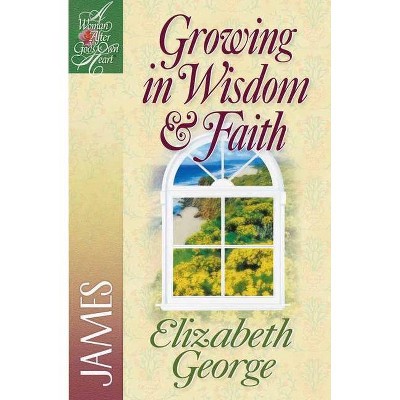 A Woman After God's Own Heart

Growing in Wisdom & Faith

JAMES

Elizabeth George